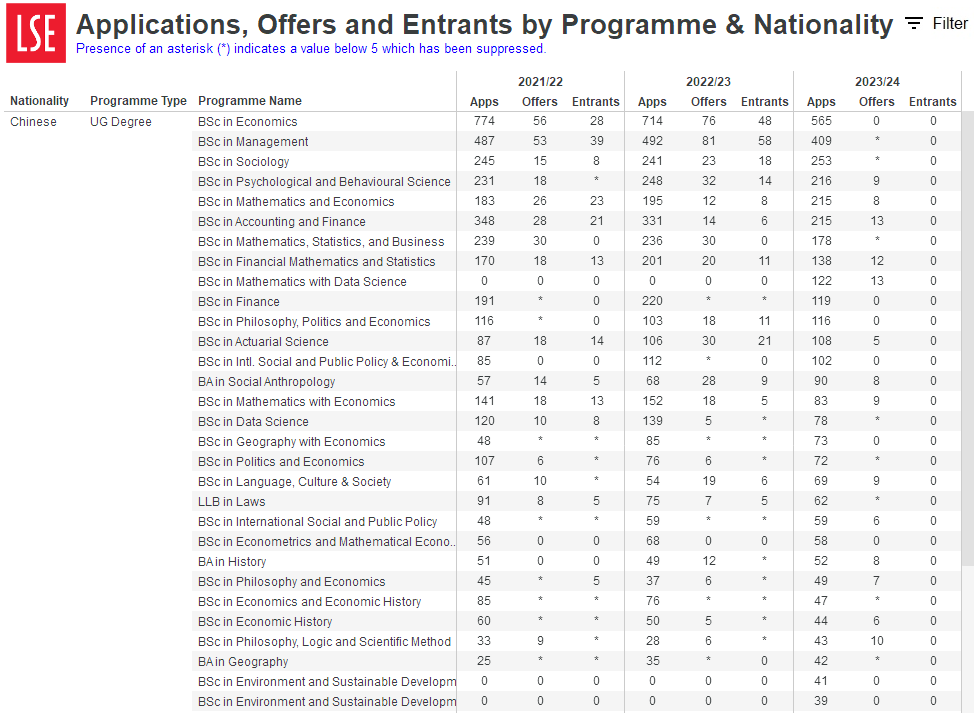 LSE

Applications, Offers and Entrants by Programme & Nationality

Filter

Presence of an asterisk (*) indicates a value below 5 which has been suppressed.

| Nationality | Programme Type | Programme Name | 2021/22 Apps | 2021/22 Offers | 2021/22 Entrants | 2022/23 Apps | 2022/23 Offers | 2022/23 Entrants | 2023/24 Apps | 2023/24 Offers | 2023/24 Entrants |
|---|---|---|---|---|---|---|---|---|---|---|---|
| Chinese | UG Degree | BSc in Economics | 774 | 56 | 28 | 714 | 76 | 48 | 565 | 0 | 0 |
| | | BSc in Management | 487 | 53 | 39 | 492 | 81 | 58 | 409 | * | 0 |
| | | BSc in Sociology | 245 | 15 | 8 | 241 | 23 | 18 | 253 | * | 0 |
| | | BSc in Psychological and Behavioural Science | 231 | 18 | * | 248 | 32 | 14 | 216 | 9 | 0 |
| | | BSc in Mathematics and Economics | 183 | 26 | 23 | 195 | 12 | 8 | 215 | 8 | 0 |
| | | BSc in Accounting and Finance | 348 | 28 | 21 | 331 | 14 | 6 | 215 | 13 | 0 |
| | | BSc in Mathematics, Statistics, and Business | 239 | 30 | 0 | 236 | 30 | 0 | 178 | * | 0 |
| | | BSc in Financial Mathematics and Statistics | 170 | 18 | 13 | 201 | 20 | 11 | 138 | 12 | 0 |
| | | BSc in Mathematics with Data Science | 0 | 0 | 0 | 0 | 0 | 0 | 122 | 13 | 0 |
| | | BSc in Finance | 191 | * | 0 | 220 | * | * | 119 | 0 | 0 |
| | | BSc in Philosophy, Politics and Economics | 116 | * | 0 | 103 | 18 | 11 | 116 | 0 | 0 |
| | | BSc in Actuarial Science | 87 | 18 | 14 | 106 | 30 | 21 | 108 | 5 | 0 |
| | | BSc in Intl. Social and Public Policy & Economi.. | 85 | 0 | 0 | 112 | * | 0 | 102 | 0 | 0 |
| | | BA in Social Anthropology | 57 | 14 | 5 | 68 | 28 | 9 | 90 | 8 | 0 |
| | | BSc in Mathematics with Economics | 141 | 18 | 13 | 152 | 18 | 5 | 83 | 9 | 0 |
| | | BSc in Data Science | 120 | 10 | 8 | 139 | 5 | * | 78 | * | 0 |
| | | BSc in Geography with Economics | 48 | * | * | 85 | * | * | 73 | 0 | 0 |
| | | BSc in Politics and Economics | 107 | 6 | * | 76 | 6 | * | 72 | * | 0 |
| | | BSc in Language, Culture & Society | 61 | 10 | * | 54 | 19 | 6 | 69 | 9 | 0 |
| | | LLB in Laws | 91 | 8 | 5 | 75 | 7 | 5 | 62 | * | 0 |
| | | BSc in International Social and Public Policy | 48 | * | * | 59 | * | * | 59 | 6 | 0 |
| | | BSc in Econometrics and Mathematical Econo.. | 56 | 0 | 0 | 68 | 0 | 0 | 58 | 0 | 0 |
| | | BA in History | 51 | 0 | 0 | 49 | 12 | * | 52 | 8 | 0 |
| | | BSc in Philosophy and Economics | 45 | * | 5 | 37 | 6 | * | 49 | 7 | 0 |
| | | BSc in Economics and Economic History | 85 | * | * | 76 | * | * | 47 | * | 0 |
| | | BSc in Economic History | 60 | * | * | 50 | 5 | * | 44 | 6 | 0 |
| | | BSc in Philosophy, Logic and Scientific Method | 33 | 9 | * | 28 | 6 | * | 43 | 10 | 0 |
| | | BA in Geography | 25 | * | * | 35 | * | 0 | 42 | * | 0 |
| | | BSc in Environment and Sustainable Developm | 0 | 0 | 0 | 0 | 0 | 0 | 41 | 0 | 0 |
| | | BSc in Environment and Sustainable Developm | 0 | 0 | 0 | 0 | 0 | 0 | 39 | 0 | 0 |